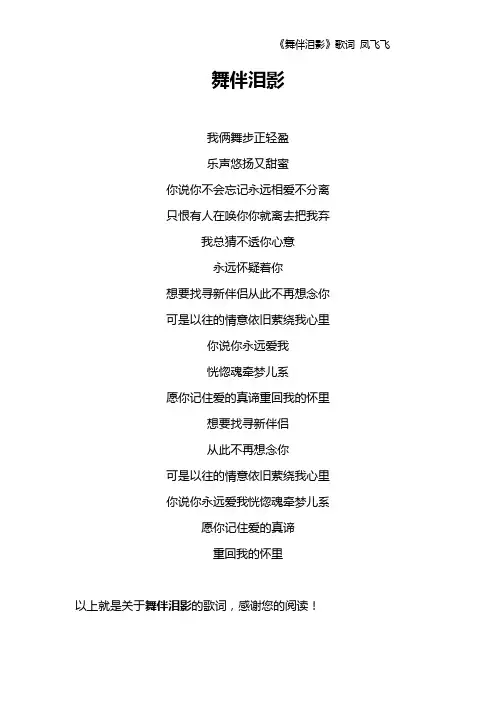 《舞伴泪影》歌词 凤飞飞

舞伴泪影

我俩舞步正轻盈
乐声悠扬又甜蜜
你说你不会忘记永远相爱不分离
只恨有人在唤你你就离去把我弃
我总猜不透你心意
永远怀疑着你
想要找寻新伴侣从此不再想念你
可是以往的情意依旧萦绕我心里
你说你永远爱我
恍惚魂牵梦儿系
愿你记住爱的真谛重回我的怀里
想要找寻新伴侣
从此不再想念你
可是以往的情意依旧萦绕我心里
你说你永远爱我恍惚魂牵梦儿系
愿你记住爱的真谛
重回我的怀里

以上就是关于舞伴泪影的歌词，感谢您的阅读！